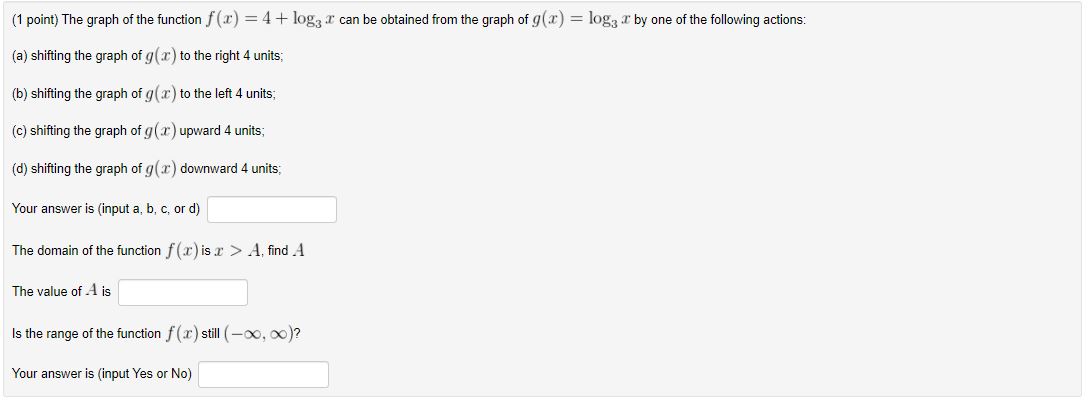 (1 point) The graph of the function $f(x) = 4 + \log_3 x$ can be obtained from the graph of $g(x) = \log_3 x$ by one of the following actions:

(a) shifting the graph of $g(x)$ to the right 4 units;

(b) shifting the graph of $g(x)$ to the left 4 units;

(c) shifting the graph of $g(x)$ upward 4 units;

(d) shifting the graph of $g(x)$ downward 4 units;

Your answer is (input a, b, c, or d)

The domain of the function $f(x)$ is $x > A$, find $A$

The value of $A$ is

Is the range of the function $f(x)$ still $(-\infty, \infty)$?

Your answer is (input Yes or No)